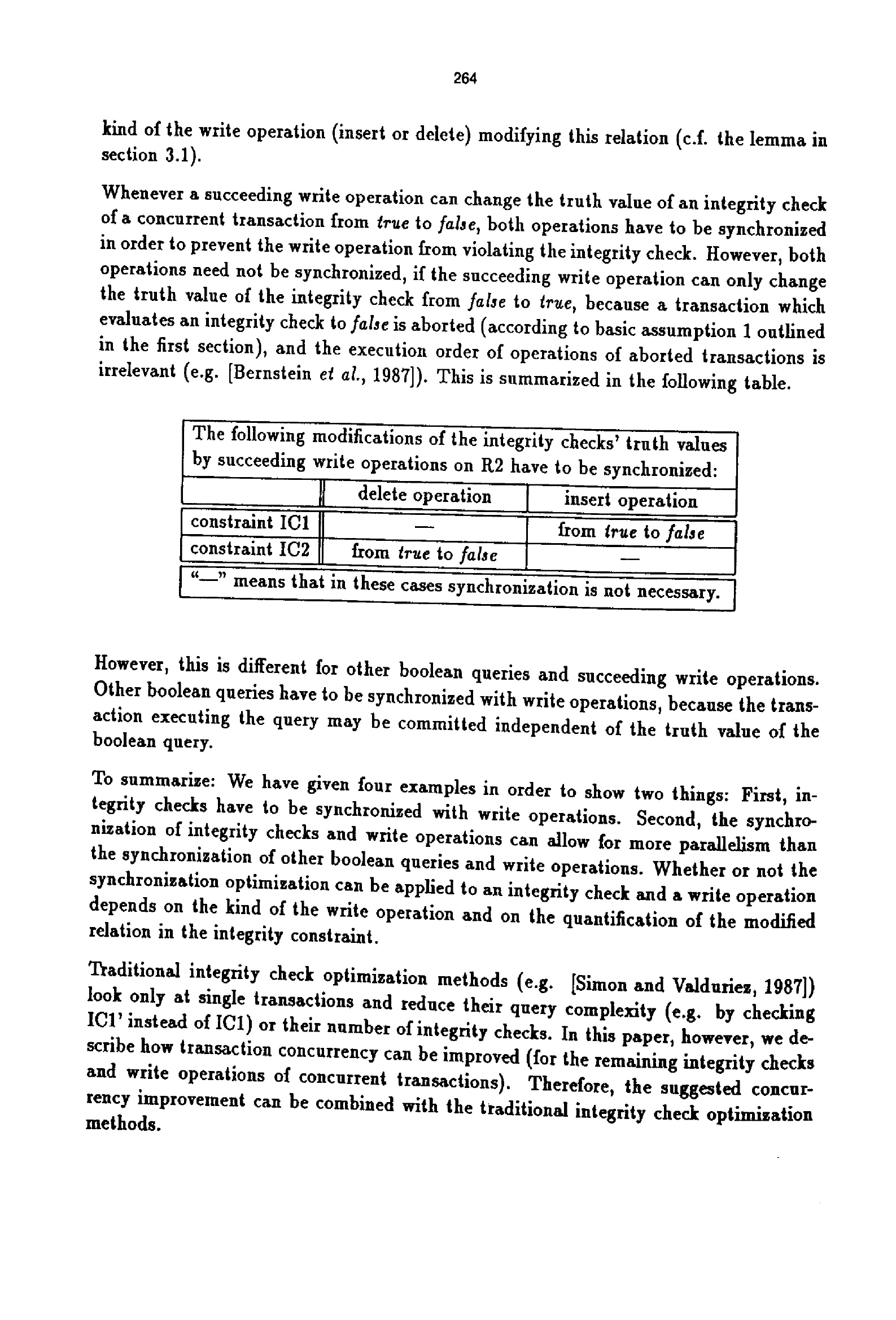 264

kind of the write operation (insert or delete) modifying this relation (c.f. the lemma in section 3.1).

Whenever a succeeding write operation can change the truth value of an integrity check of a concurrent transaction from true to false, both operations have to be synchronized in order to prevent the write operation from violating the integrity check. However, both operations need not be synchronized, if the succeeding write operation can only change the truth value of the integrity check from false to true, because a transaction which evaluates an integrity check to false is aborted (according to basic assumption 1 outlined in the first section), and the execution order of operations of aborted transactions is irrelevant (e.g. [Bernstein et al., 1987]). This is summarized in the following table.

The following modifications of the integrity checks' truth values by succeeding write operations on R2 have to be synchronized:

| | delete operation | insert operation |
|---|---|---|
| constraint IC1 | — | from true to false |
| constraint IC2 | from true to false | — |

"—" means that in these cases synchronization is not necessary.

However, this is different for other boolean queries and succeeding write operations. Other boolean queries have to be synchronized with write operations, because the transaction executing the query may be committed independent of the truth value of the boolean query.

To summarize: We have given four examples in order to show two things: First, integrity checks have to be synchronized with write operations. Second, the synchronization of integrity checks and write operations can allow for more parallelism than the synchronization of other boolean queries and write operations. Whether or not the synchronization optimization can be applied to an integrity check and a write operation depends on the kind of the write operation and on the quantification of the modified relation in the integrity constraint.

Traditional integrity check optimization methods (e.g. [Simon and Valduriez, 1987]) look only at single transactions and reduce their query complexity (e.g. by checking IC1' instead of IC1) or their number of integrity checks. In this paper, however, we describe how transaction concurrency can be improved (for the remaining integrity checks and write operations of concurrent transactions). Therefore, the suggested concurrency improvement can be combined with the traditional integrity check optimization methods.